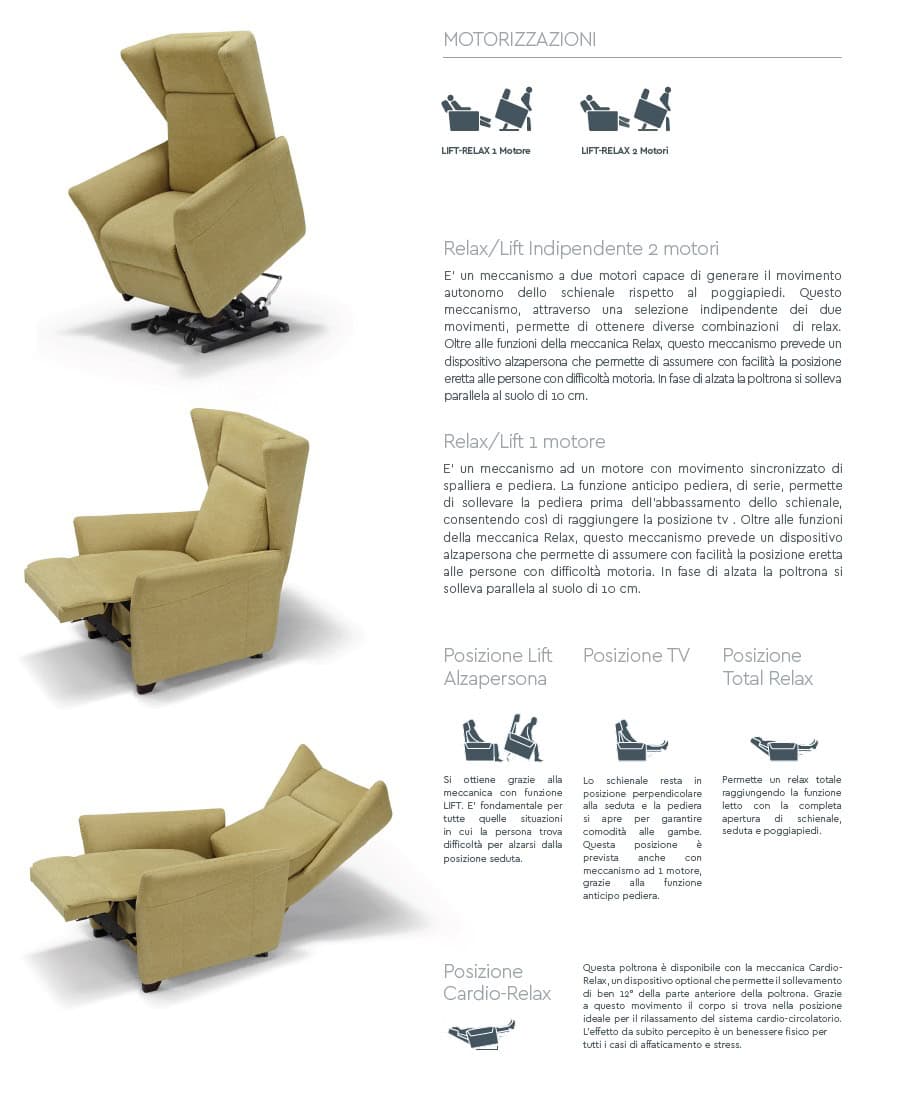 MOTORIZZAZIONI

LIFT-RELAX 1 Motore

LIFT-RELAX 2 Motori

Relax/Lift Indipendente 2 motori

E' un meccanismo a due motori capace di generare il movimento autonomo dello schienale rispetto al poggiapiedi. Questo meccanismo, attraverso una selezione indipendente dei due movimenti, permette di ottenere diverse combinazioni di relax. Oltre alle funzioni della meccanica Relax, questo meccanismo prevede un dispositivo alzapersona che permette di assumere con facilità la posizione eretta alle persone con difficoltà motoria. In fase di alzata la poltrona si solleva parallela al suolo di 10 cm.

Relax/Lift 1 motore

E' un meccanismo ad un motore con movimento sincronizzato di spalliera e pediera. La funzione anticipo pediera, di serie, permette di sollevare la pediera prima dell'abbassamento dello schienale, consentendo così di raggiungere la posizione tv . Oltre alle funzioni della meccanica Relax, questo meccanismo prevede un dispositivo alzapersona che permette di assumere con facilità la posizione eretta alle persone con difficoltà motoria. In fase di alzata la poltrona si solleva parallela al suolo di 10 cm.

Posizione Lift Alzapersona

Si ottiene grazie alla meccanica con funzione LIFT. E' fondamentale per tutte quelle situazioni in cui la persona trova difficoltà per alzarsi dalla posizione seduta.

Posizione TV

Lo schienale resta in posizione perpendicolare alla seduta e la pediera si apre per garantire comodità alle gambe. Questa posizione è prevista anche con meccanismo ad 1 motore, grazie alla funzione anticipo pediera.

Posizione Total Relax

Permette un relax totale raggiungendo la funzione letto con la completa apertura di schienale, seduta e poggiapiedi.

Posizione Cardio-Relax

Questa poltrona è disponibile con la meccanica Cardio-Relax, un dispositivo optional che permette il sollevamento di ben 12° della parte anteriore della poltrona. Grazie a questo movimento il corpo si trova nella posizione ideale per il rilassamento del sistema cardio-circolatorio. L'effetto da subito percepito è un benessere fisico per tutti i casi di affaticamento e stress.